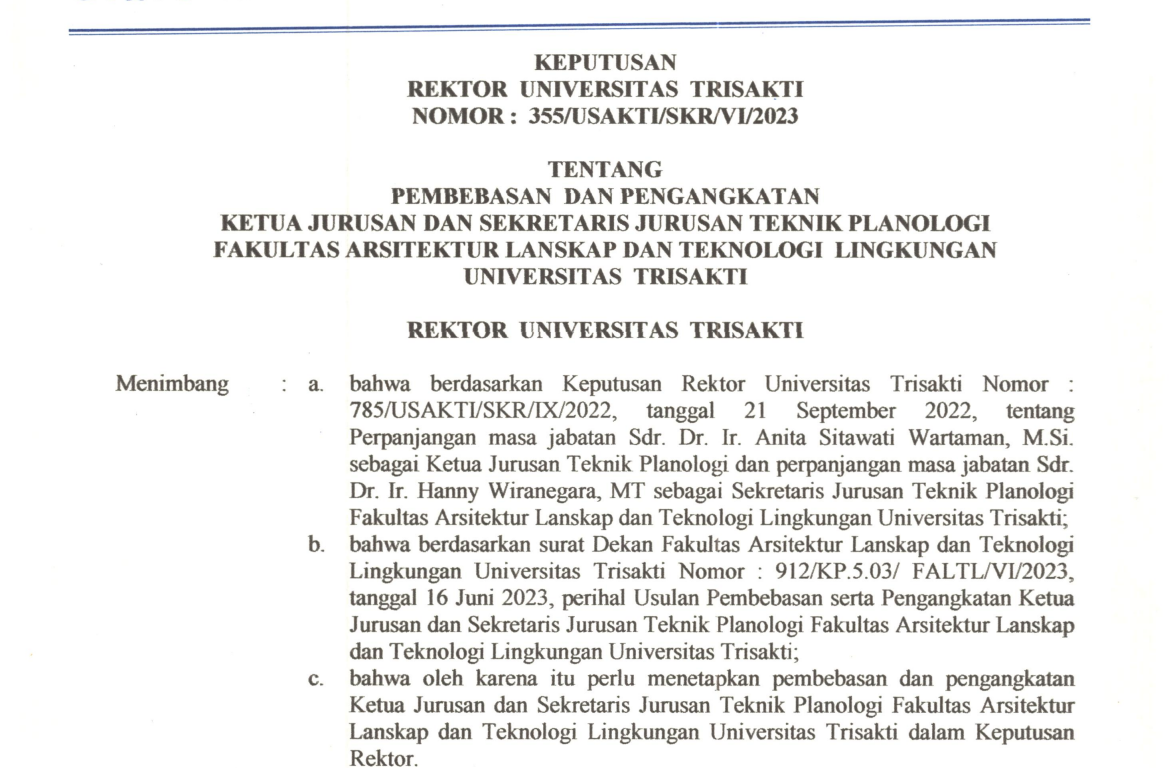 KEPUTUSAN
REKTOR UNIVERSITAS TRISAKTI
NOMOR : 355/USAKTI/SKR/VI/2023

TENTANG
PEMBEBASAN DAN PENGANGKATAN
KETUA JURUSAN DAN SEKRETARIS JURUSAN TEKNIK PLANOLOGI
FAKULTAS ARSITEKTUR LANSKAP DAN TEKNOLOGI LINGKUNGAN
UNIVERSITAS TRISAKTI

REKTOR UNIVERSITAS TRISAKTI

Menimbang : a. bahwa berdasarkan Keputusan Rektor Universitas Trisakti Nomor : 785/USAKTI/SKR/IX/2022, tanggal 21 September 2022, tentang Perpanjangan masa jabatan Sdr. Dr. Ir. Anita Sitawati Wartaman, M.Si. sebagai Ketua Jurusan Teknik Planologi dan perpanjangan masa jabatan Sdr. Dr. Ir. Hanny Wiranegara, MT sebagai Sekretaris Jurusan Teknik Planologi Fakultas Arsitektur Lanskap dan Teknologi Lingkungan Universitas Trisakti;

b. bahwa berdasarkan surat Dekan Fakultas Arsitektur Lanskap dan Teknologi Lingkungan Universitas Trisakti Nomor : 912/KP.5.03/ FALTL/VI/2023, tanggal 16 Juni 2023, perihal Usulan Pembebasan serta Pengangkatan Ketua Jurusan dan Sekretaris Jurusan Teknik Planologi Fakultas Arsitektur Lanskap dan Teknologi Lingkungan Universitas Trisakti;

c. bahwa oleh karena itu perlu menetapkan pembebasan dan pengangkatan Ketua Jurusan dan Sekretaris Jurusan Teknik Planologi Fakultas Arsitektur Lanskap dan Teknologi Lingkungan Universitas Trisakti dalam Keputusan Rektor.